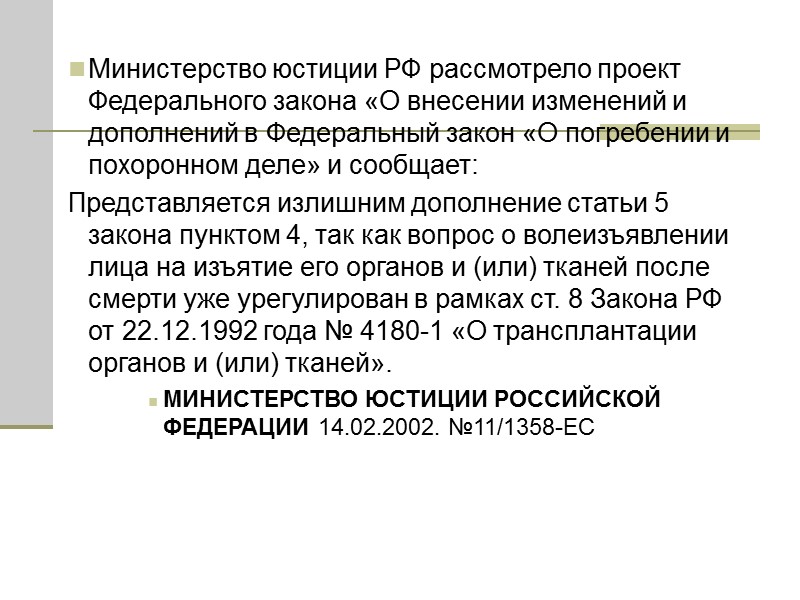 Министерство юстиции РФ рассмотрело проект Федерального закона «О внесении изменений и дополнений в Федеральный закон «О погребении и похоронном деле» и сообщает:

Представляется излишним дополнение статьи 5 закона пунктом 4, так как вопрос о волеизъявлении лица на изъятие его органов и (или) тканей после смерти уже урегулирован в рамках ст. 8 Закона РФ от 22.12.1992 года № 4180-1 «О трансплантации органов и (или) тканей».

МИНИСТЕРСТВО ЮСТИЦИИ РОССИЙСКОЙ ФЕДЕРАЦИИ 14.02.2002. №11/1358-ЕС